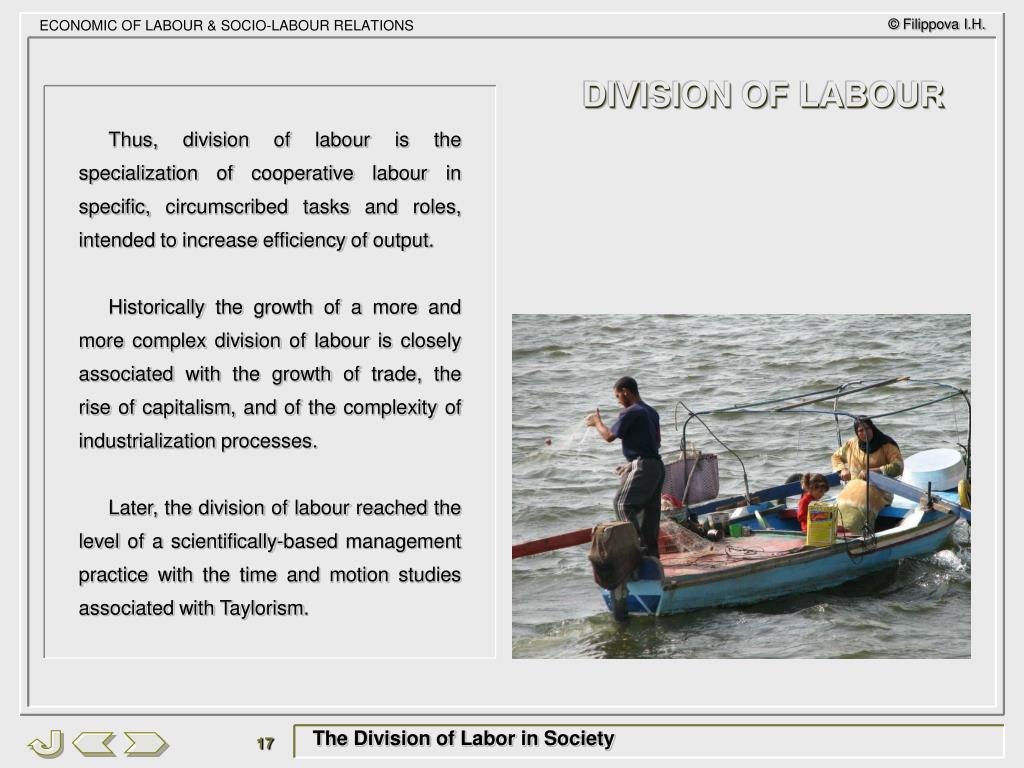 ECONOMIC OF LABOUR & SOCIO-LABOUR RELATIONS

© Filippova I.H.

DIVISION OF LABOUR

Thus, division of labour is the specialization of cooperative labour in specific, circumscribed tasks and roles, intended to increase efficiency of output.

Historically the growth of a more and more complex division of labour is closely associated with the growth of trade, the rise of capitalism, and of the complexity of industrialization processes.

Later, the division of labour reached the level of a scientifically-based management practice with the time and motion studies associated with Taylorism.

17

The Division of Labor in Society